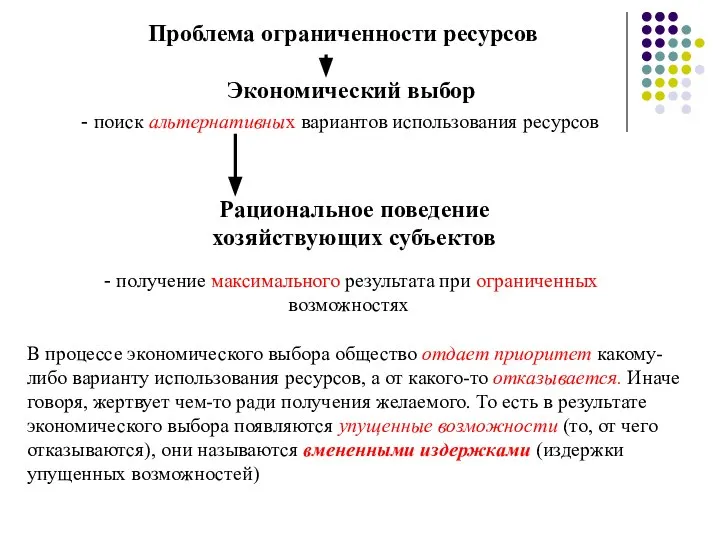 Проблема ограниченности ресурсов

Экономический выбор

- поиск альтернативных вариантов использования ресурсов

Рациональное поведение хозяйствующих субъектов

- получение максимального результата при ограниченных возможностях

В процессе экономического выбора общество отдает приоритет какому-либо варианту использования ресурсов, а от какого-то отказывается. Иначе говоря, жертвует чем-то ради получения желаемого. То есть в результате экономического выбора появляются упущенные возможности (то, от чего отказываются), они называются вмененными издержками (издержки упущенных возможностей)